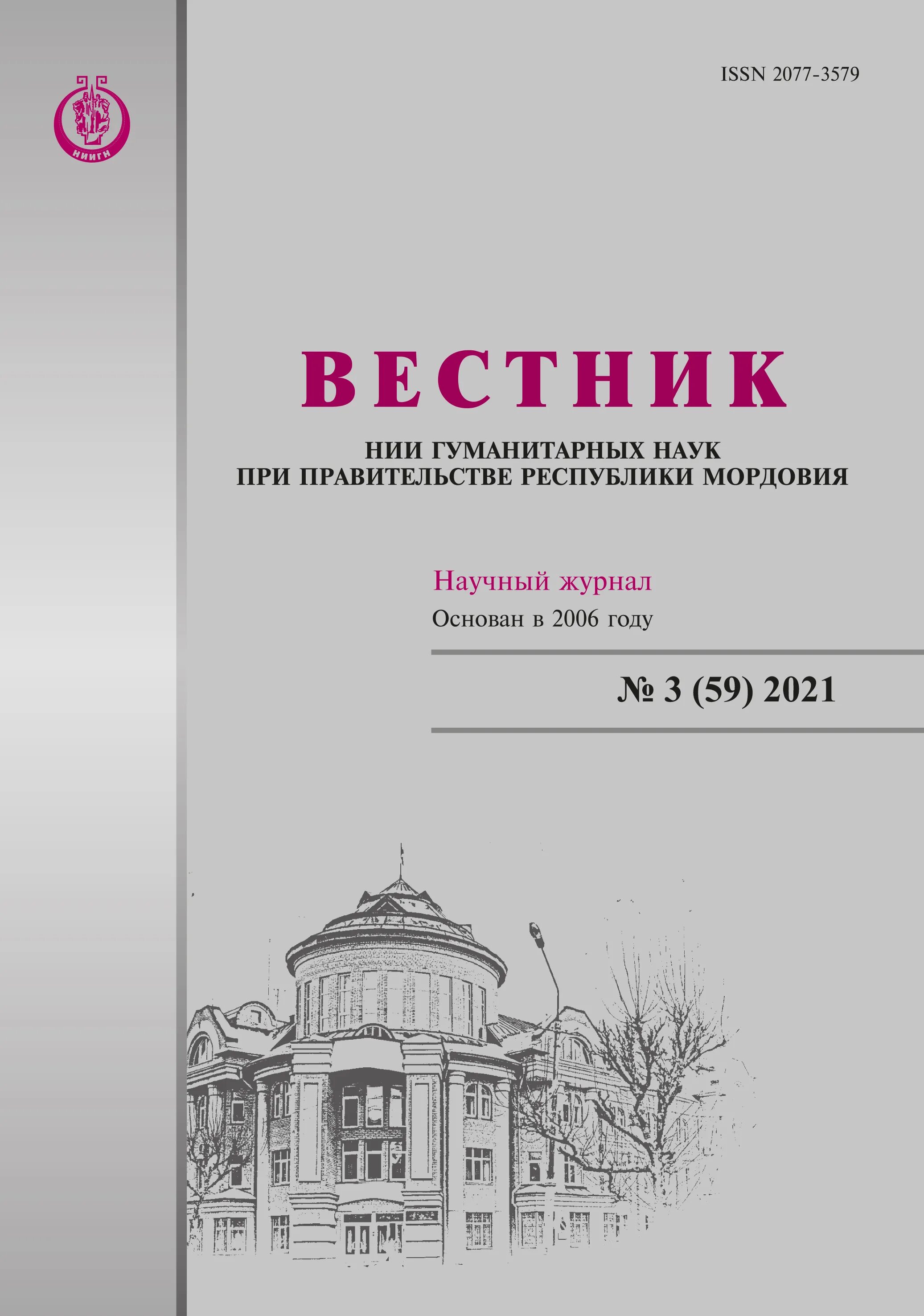 НИИГН

ISSN 2077-3579

ВЕСТНИК

НИИ ГУМАНИТАРНЫХ НАУК
ПРИ ПРАВИТЕЛЬСТВЕ РЕСПУБЛИКИ МОРДОВИЯ

Научный журнал
Основан в 2006 году

№ 3 (59) 2021